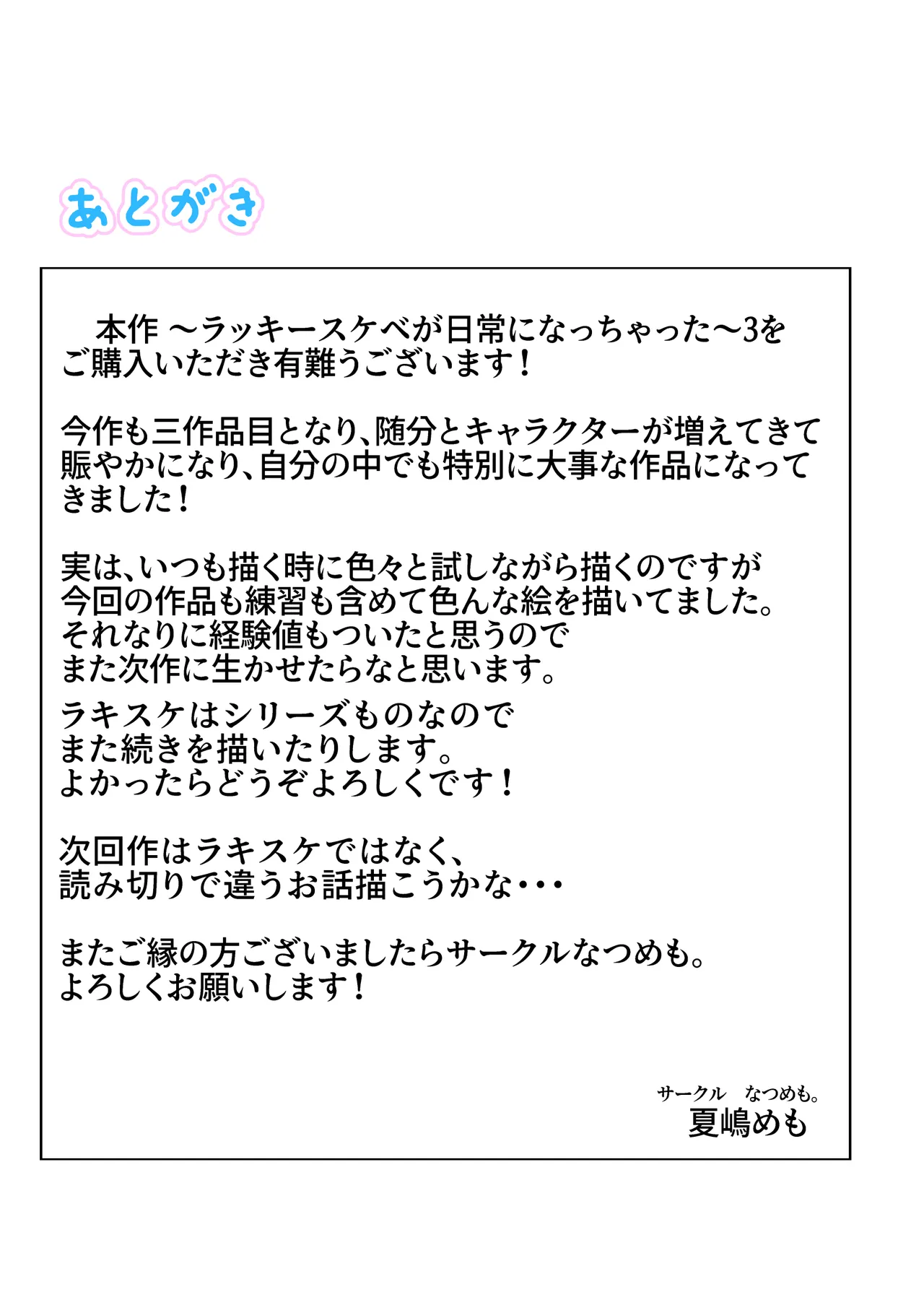 あとがき

本作 ～ラッキースケベが日常になっちゃった～3をご購入いただき有難うございます！

今作も三作品目となり、随分とキャラクターが増えてきて賑やかになり、自分の中でも特別に大事な作品になってきました！

実は、いつも描く時に色々と試しながら描くのですが
今回の作品も練習も含めて色んな絵を描いてました。
それなりに経験値もついたと思うので
また次作に生かせたらなと思います。

ラキスケはシリーズものなので
また続きを描いたりします。
よかったらどうぞよろしくです！

次回作はラキスケではなく、
読み切りで違うお話描こうかな・・・

またご縁の方ございましたらサークルなつめも。
よろしくお願いします！

サークル　なつめも。
夏嶋めも